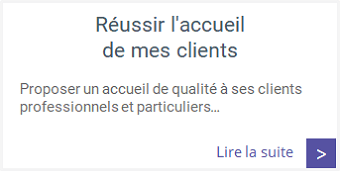 Réussir l'accueil
de mes clients

Proposer un accueil de qualité à ses clients professionnels et particuliers...

Lire la suite >